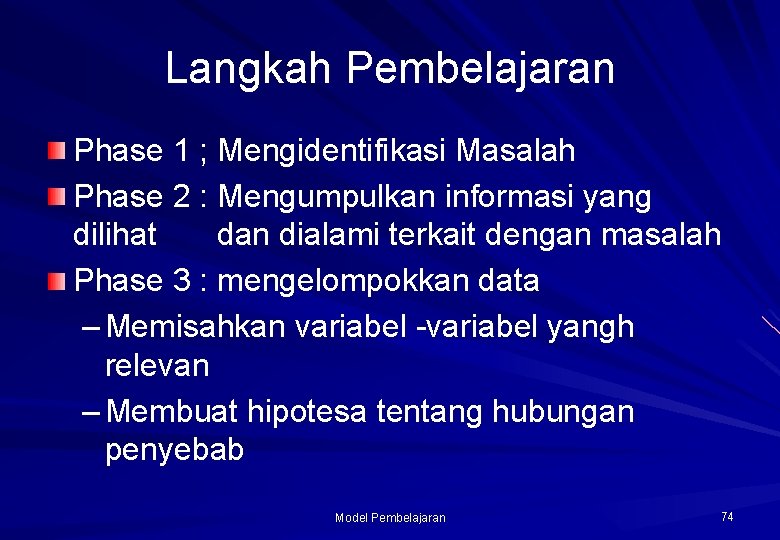 Langkah Pembelajaran

Phase 1 ; Mengidentifikasi Masalah

Phase 2 : Mengumpulkan informasi yang dilihat dan dialami terkait dengan masalah

Phase 3 : mengelompokkan data

– Memisahkan variabel -variabel yangh relevan

– Membuat hipotesa tentang hubungan penyebab

Model Pembelajaran

74